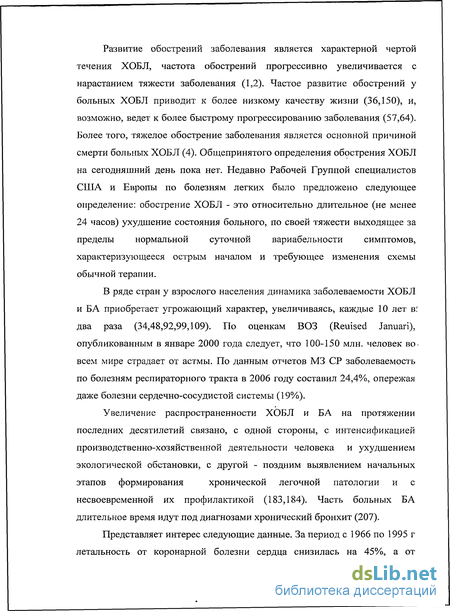 Развитие обострений заболевания является характерной чертой течения ХОБЛ, частота обострений прогрессивно увеличивается с нарастанием тяжести заболевания (1,2). Частое развитие обострений у больных ХОБЛ приводит к более низкому качеству жизни (36,150), и, возможно, ведет к более быстрому прогрессированию заболевания (57,64). Более того, тяжелое обострение заболевания является основной причиной смерти больных ХОБЛ (4). Общепринятого определения обострения ХОБЛ на сегодняшний день пока нет. Недавно Рабочей Группой специалистов США и Европы по болезням легких было предложено следующее определение: обострение ХОБЛ - это относительно длительное (не менее 24 часов) ухудшение состояния больного, по своей тяжести выходящее за пределы нормальной суточной вариабельности симптомов, характеризующееся острым началом и требующее изменения схемы обычной терапии.

В ряде стран у взрослого населения динамика заболеваемости ХОБЛ и БА приобретает угрожающий характер, увеличиваясь, каждые 10 лет в два раза (34,48,92,99,109). По оценкам ВОЗ (Reuised Januari), опубликованным в январе 2000 года следует, что 100-150 млн. человек во всем мире страдает от астмы. По данным отчетов МЗ СР заболеваемость по болезням респираторного тракта в 2006 году составил 24,4%, опережая даже болезни сердечно-сосудистой системы (19%).

Увеличение распространенности ХОБЛ и БА на протяжении последних десятилетий связано, с одной стороны, с интенсификацией производственно-хозяйственной деятельности человека и ухудшением экологической обстановки, с другой - поздним выявлением начальных этапов формирования хронической легочной патологии и с несвоевременной их профилактикой (183,184). Часть больных БА длительное время идут под диагнозами хронический бронхит (207).

Представляет интерес следующие данные. За период с 1966 по 1995 г летальность от коронарной болезни сердца снизилась на 45%, а от

dsLib.net
библиотека диссертаций